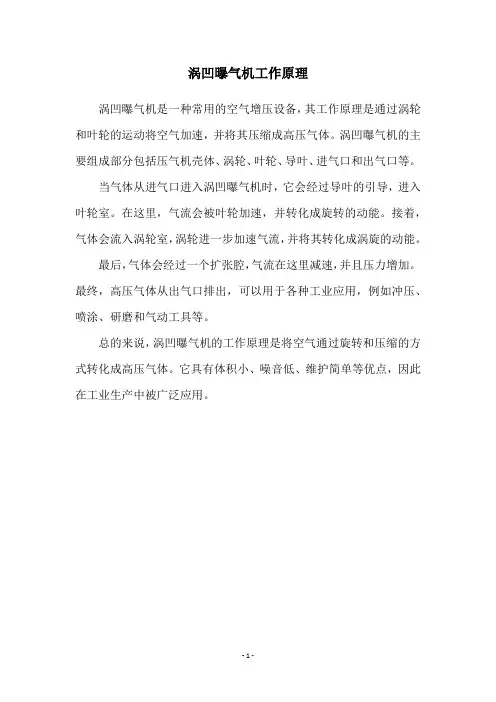 涡凹曝气机工作原理

涡凹曝气机是一种常用的空气增压设备，其工作原理是通过涡轮和叶轮的运动将空气加速，并将其压缩成高压气体。涡凹曝气机的主要组成部分包括压气机壳体、涡轮、叶轮、导叶、进气口和出气口等。

当气体从进气口进入涡凹曝气机时，它会经过导叶的引导，进入叶轮室。在这里，气流会被叶轮加速，并转化成旋转的动能。接着，气体会流入涡轮室，涡轮进一步加速气流，并将其转化成涡旋的动能。

最后，气体会经过一个扩张腔，气流在这里减速，并且压力增加。最终，高压气体从出气口排出，可以用于各种工业应用，例如冲压、喷涂、研磨和气动工具等。

总的来说，涡凹曝气机的工作原理是将空气通过旋转和压缩的方式转化成高压气体。它具有体积小、噪音低、维护简单等优点，因此在工业生产中被广泛应用。

- 1 -